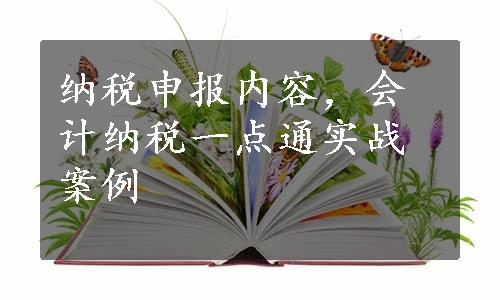 纳税申报内容，会计纳税一点通实战案例